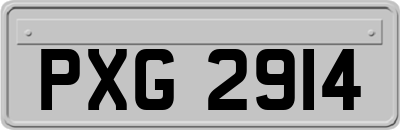 PXG 2914